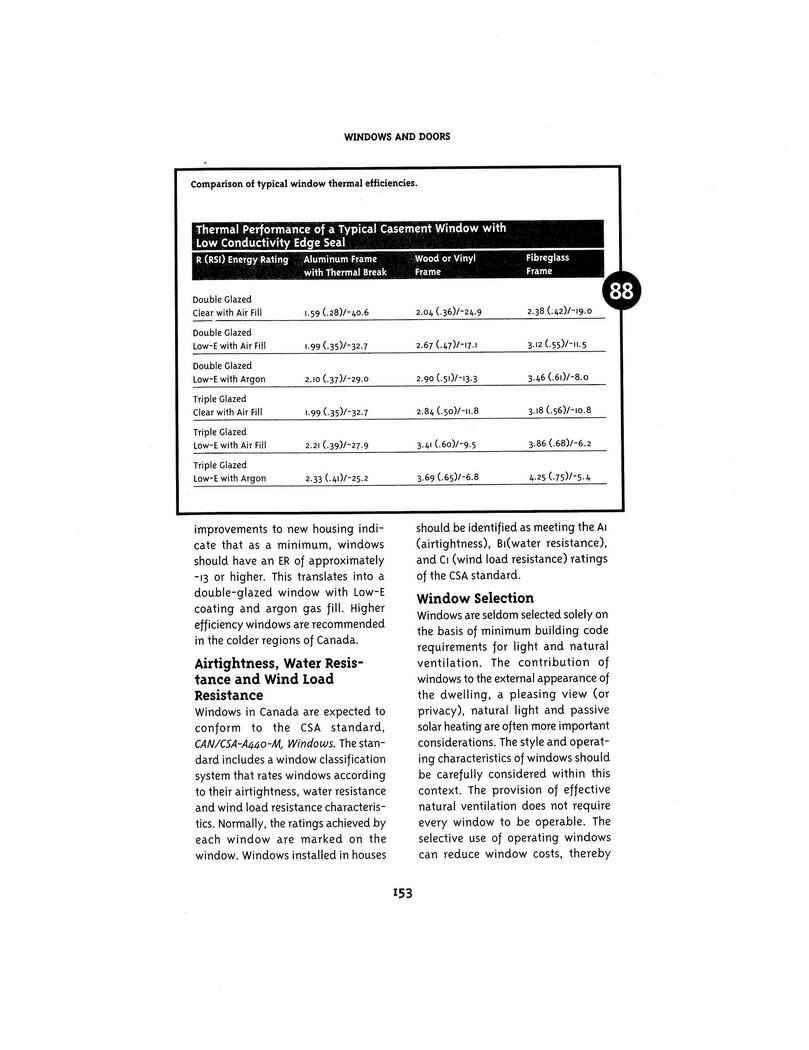 WINDOWS AND DOORS

Comparison of typical window thermal efficiencies.

Thermal Performance of a Typical Casement Window with Low Conductivity Edge Seal

| R (RSI) Energy Rating | Aluminum Frame with Thermal Break | Wood or Vinyl Frame | Fibreglass Frame |
|---|---|---|---|
| Double Glazed Clear with Air Fill | 1.59 (.28)/-40.6 | 2.04 (.36)/-24.9 | 2.38 (.42)/-19.0 |
| Double Glazed Low-E with Air Fill | 1.99 (.35)/-32.7 | 2.67 (.47)/-17.1 | 3.12 (.55)/-11.5 |
| Double Glazed Low-E with Argon | 2.10 (.37)/-29.0 | 2.90 (.51)/-13.3 | 3.46 (.61)/-8.0 |
| Triple Glazed Clear with Air Fill | 1.99 (.35)/-32.7 | 2.84 (.50)/-11.8 | 3.18 (.56)/-10.8 |
| Triple Glazed Low-E with Air Fill | 2.21 (.39)/-27.9 | 3.41 (.60)/-9.5 | 3.86 (.68)/-6.2 |
| Triple Glazed Low-E with Argon | 2.33 (.41)/-25.2 | 3.69 (.65)/-6.8 | 4.25 (.75)/-5.4 |

88

improvements to new housing indicate that as a minimum, windows should have an ER of approximately -13 or higher. This translates into a double-glazed window with Low-E coating and argon gas fill. Higher efficiency windows are recommended in the colder regions of Canada.

Airtightness, Water Resistance and Wind Load Resistance
Windows in Canada are expected to conform to the CSA standard, CAN/CSA-A440-M, Windows. The standard includes a window classification system that rates windows according to their airtightness, water resistance and wind load resistance characteristics. Normally, the ratings achieved by each window are marked on the window. Windows installed in houses should be identified as meeting the A1 (airtightness), B1(water resistance), and C1 (wind load resistance) ratings of the CSA standard.

Window Selection
Windows are seldom selected solely on the basis of minimum building code requirements for light and natural ventilation. The contribution of windows to the external appearance of the dwelling, a pleasing view (or privacy), natural light and passive solar heating are often more important considerations. The style and operating characteristics of windows should be carefully considered within this context. The provision of effective natural ventilation does not require every window to be operable. The selective use of operating windows can reduce window costs, thereby

153